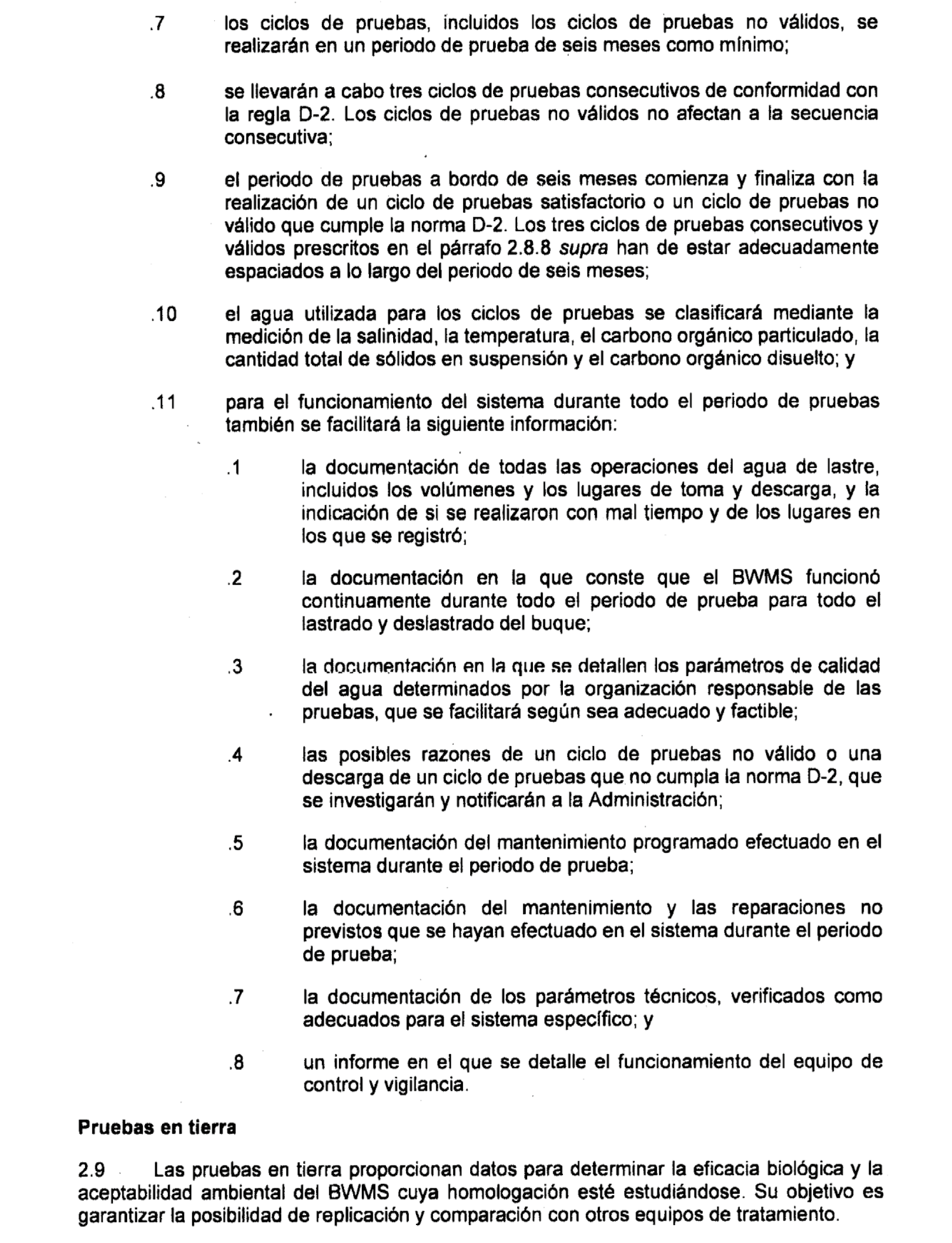 .7 los ciclos de pruebas, incluidos los ciclos de pruebas no válidos, se realizarán en un periodo de prueba de seis meses como mínimo;

.8 se llevarán a cabo tres ciclos de pruebas consecutivos de conformidad con la regla D-2. Los ciclos de pruebas no válidos no afectan a la secuencia consecutiva;

.9 el periodo de pruebas a bordo de seis meses comienza y finaliza con la realización de un ciclo de pruebas satisfactorio o un ciclo de pruebas no válido que cumple la norma D-2. Los tres ciclos de pruebas consecutivos y válidos prescritos en el párrafo 2.8.8 supra han de estar adecuadamente espaciados a lo largo del periodo de seis meses;

.10 el agua utilizada para los ciclos de pruebas se clasificará mediante la medición de la salinidad, la temperatura, el carbono orgánico particulado, la cantidad total de sólidos en suspensión y el carbono orgánico disuelto; y

.11 para el funcionamiento del sistema durante todo el periodo de pruebas también se facilitará la siguiente información:

.1 la documentación de todas las operaciones del agua de lastre, incluidos los volúmenes y los lugares de toma y descarga, y la indicación de si se realizaron con mal tiempo y de los lugares en los que se registró;

.2 la documentación en la que conste que el BWMS funcionó continuamente durante todo el periodo de prueba para todo el lastrado y deslastrado del buque;

.3 la documentación en la que se detallen los parámetros de calidad del agua determinados por la organización responsable de las pruebas, que se facilitará según sea adecuado y factible;

.4 las posibles razones de un ciclo de pruebas no válido o una descarga de un ciclo de pruebas que no cumpla la norma D-2, que se investigarán y notificarán a la Administración;

.5 la documentación del mantenimiento programado efectuado en el sistema durante el periodo de prueba;

.6 la documentación del mantenimiento y las reparaciones no previstos que se hayan efectuado en el sistema durante el periodo de prueba;

.7 la documentación de los parámetros técnicos, verificados como adecuados para el sistema específico; y

.8 un informe en el que se detalle el funcionamiento del equipo de control y vigilancia.

Pruebas en tierra

2.9 Las pruebas en tierra proporcionan datos para determinar la eficacia biológica y la aceptabilidad ambiental del BWMS cuya homologación esté estudiándose. Su objetivo es garantizar la posibilidad de replicación y comparación con otros equipos de tratamiento.